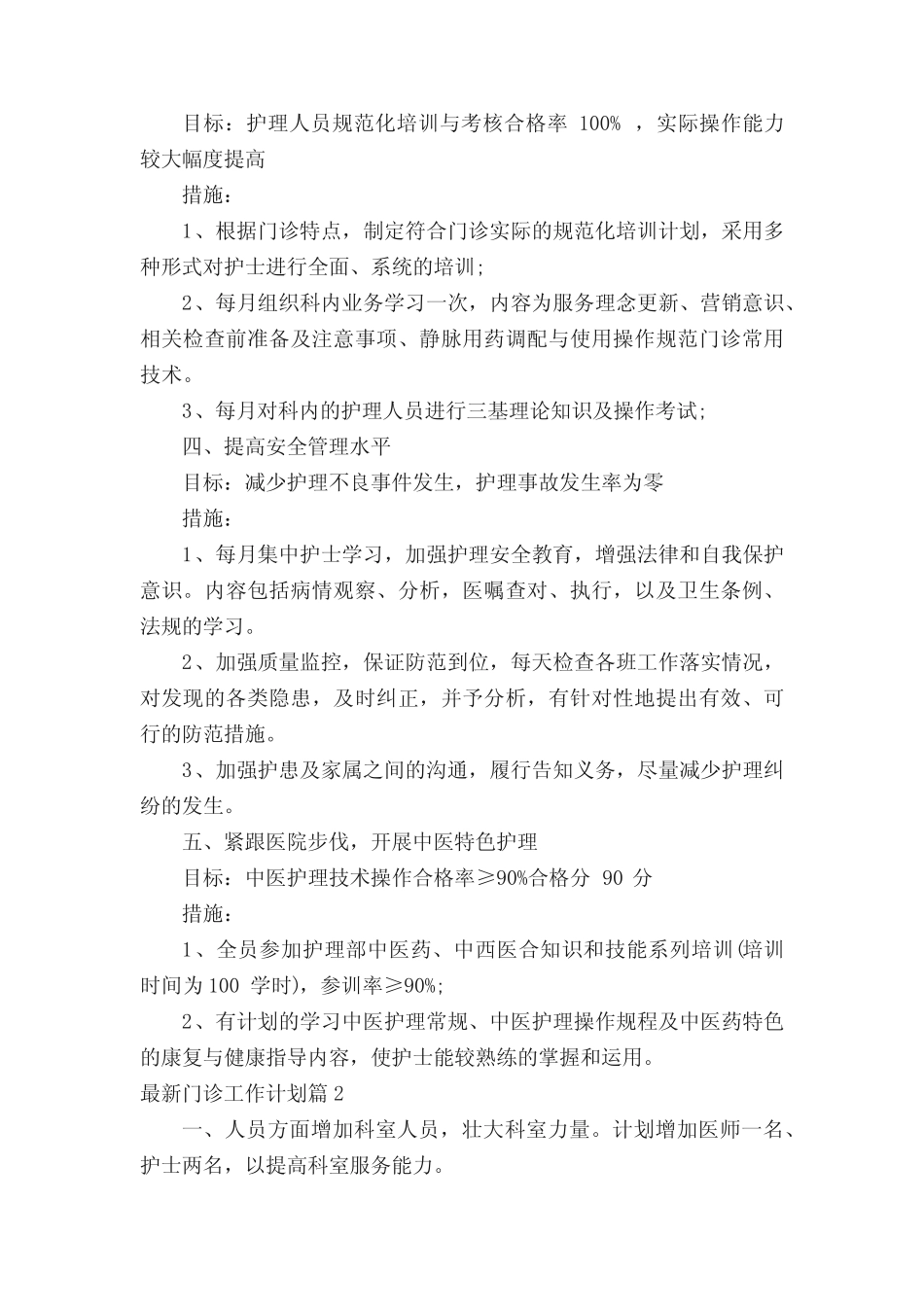 目标：护理人员规范化培训与考核合格率 100% ，实际操作能力较大幅度提高

措施：

1、根据门诊特点，制定符合门诊实际的规范化培训计划，采用多种形式对护士进行全面、系统的培训;

2、每月组织科内业务学习一次，内容为服务理念更新、营销意识、相关检查前准备及注意事项、静脉用药调配与使用操作规范门诊常用技术。

3、每月对科内的护理人员进行三基理论知识及操作考试;

四、提高安全管理水平

目标：减少护理不良事件发生，护理事故发生率为零

措施：

1、每月集中护士学习，加强护理安全教育，增强法律和自我保护意识。内容包括病情观察、分析，医嘱查对、执行，以及卫生条例、法规的学习。

2、加强质量监控，保证防范到位，每天检查各班工作落实情况，对发现的各类隐患，及时纠正，并予分析，有针对性地提出有效、可行的防范措施。

3、加强护患及家属之间的沟通，履行告知义务，尽量减少护理纠纷的发生。

五、紧跟医院步伐，开展中医特色护理

目标：中医护理技术操作合格率≥90%合格分 90 分

措施：

1、全员参加护理部中医药、中西医合知识和技能系列培训(培训时间为 100 学时)，参训率≥90%;

2、有计划的学习中医护理常规、中医护理操作规程及中医药特色的康复与健康指导内容，使护士能较熟练的掌握和运用。

最新门诊工作计划篇 2

一、人员方面增加科室人员，壮大科室力量。计划增加医师一名、护士两名，以提高科室服务能力。